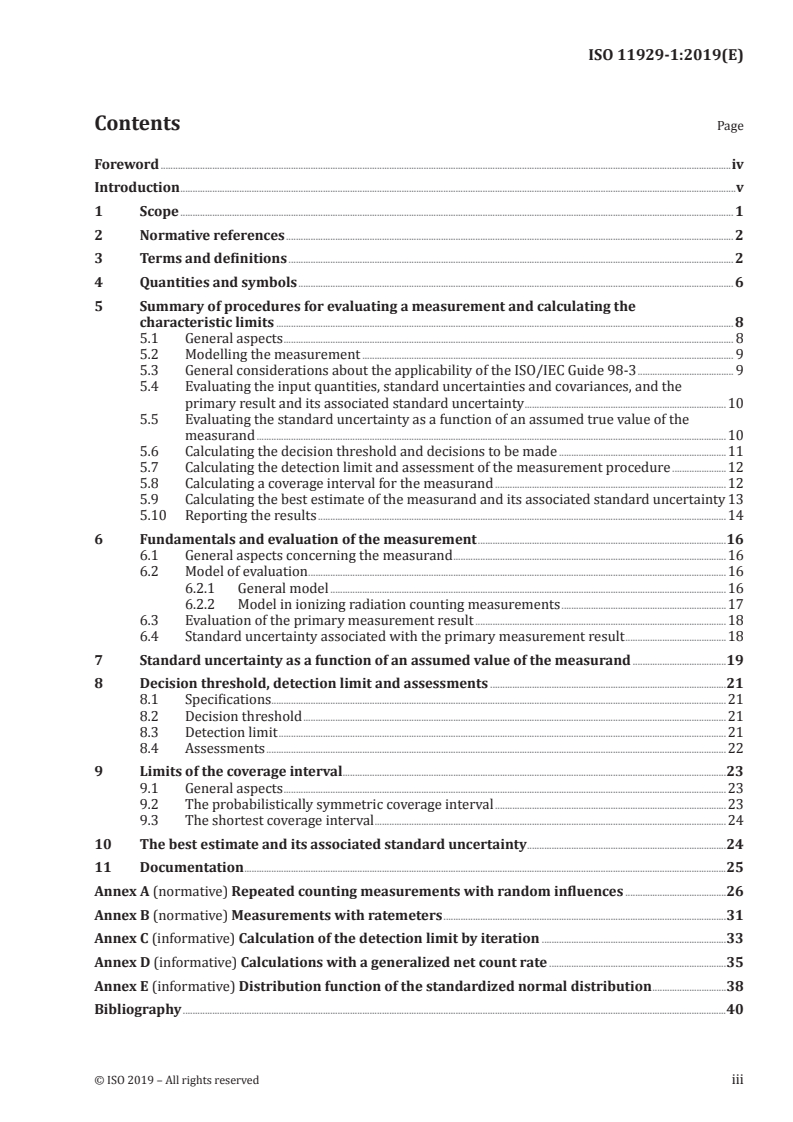 ISO 11929-1:2019(E)

Contents

Page

Foreword iv
Introduction v
1 Scope 1
2 Normative references 2
3 Terms and definitions 2
4 Quantities and symbols 6
5 Summary of procedures for evaluating a measurement and calculating the characteristic limits 8
5.1 General aspects 8
5.2 Modelling the measurement 9
5.3 General considerations about the applicability of the ISO/IEC Guide 98-3 9
5.4 Evaluating the input quantities, standard uncertainties and covariances, and the primary result and its associated standard uncertainty 10
5.5 Evaluating the standard uncertainty as a function of an assumed true value of the measurand 10
5.6 Calculating the decision threshold and decisions to be made 11
5.7 Calculating the detection limit and assessment of the measurement procedure 12
5.8 Calculating a coverage interval for the measurand 12
5.9 Calculating the best estimate of the measurand and its associated standard uncertainty 13
5.10 Reporting the results 14
6 Fundamentals and evaluation of the measurement 16
6.1 General aspects concerning the measurand 16
6.2 Model of evaluation 16
6.2.1 General model 16
6.2.2 Model in ionizing radiation counting measurements 17
6.3 Evaluation of the primary measurement result 18
6.4 Standard uncertainty associated with the primary measurement result 18
7 Standard uncertainty as a function of an assumed value of the measurand 19
8 Decision threshold, detection limit and assessments 21
8.1 Specifications 21
8.2 Decision threshold 21
8.3 Detection limit 21
8.4 Assessments 22
9 Limits of the coverage interval 23
9.1 General aspects 23
9.2 The probabilistically symmetric coverage interval 23
9.3 The shortest coverage interval 24
10 The best estimate and its associated standard uncertainty 24
11 Documentation 25
Annex A (normative) Repeated counting measurements with random influences 26
Annex B (normative) Measurements with ratemeters 31
Annex C (informative) Calculation of the detection limit by iteration 33
Annex D (informative) Calculations with a generalized net count rate 35
Annex E (informative) Distribution function of the standardized normal distribution 38
Bibliography 40

© ISO 2019 – All rights reserved iii